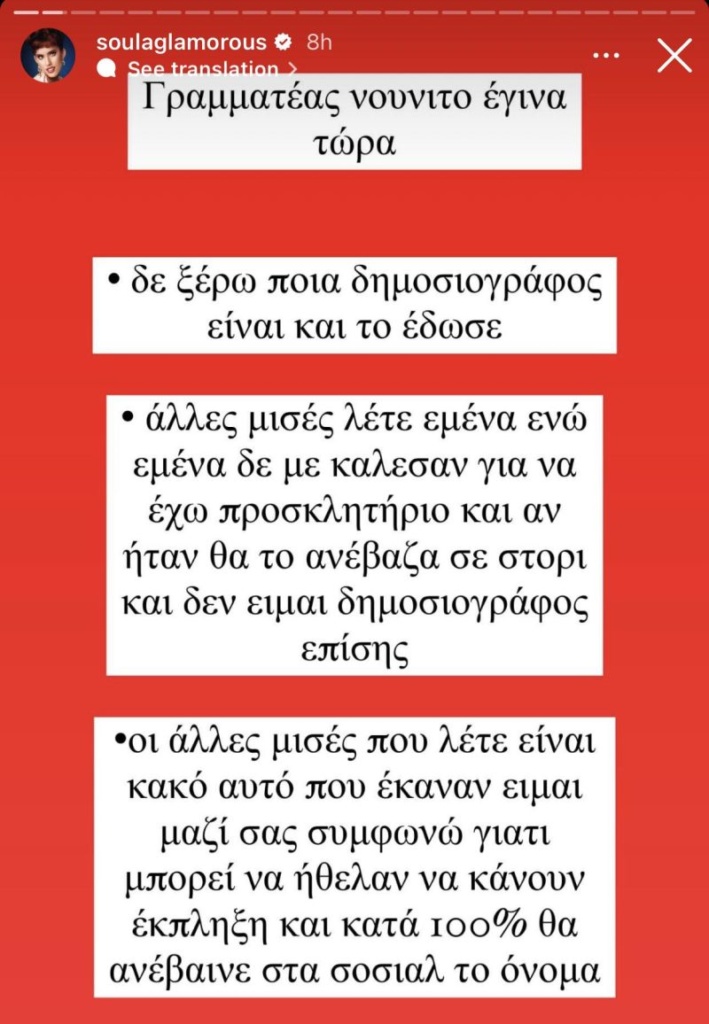 soulaglamorous 8h
See translation >

Γραμματέας νουνιτο έγινα τώρα

• δε ξέρω ποια δημοσιογράφος είναι και το έδωσε

• άλλες μισές λέτε εμένα ενώ εμένα δε με καλεσαν για να έχω προσκλητήριο και αν ήταν θα το ανέβαζα σε στορι και δεν ειμαι δημοσιογράφος επίσης

•οι άλλες μισές που λέτε είναι κακό αυτό που έκαναν ειμαι μαζί σας συμφωνώ γιατι μπορεί να ήθελαν να κάνουν έκπληξη και κατά 100% θα ανέβαινε στα σοσιαλ το όνομα